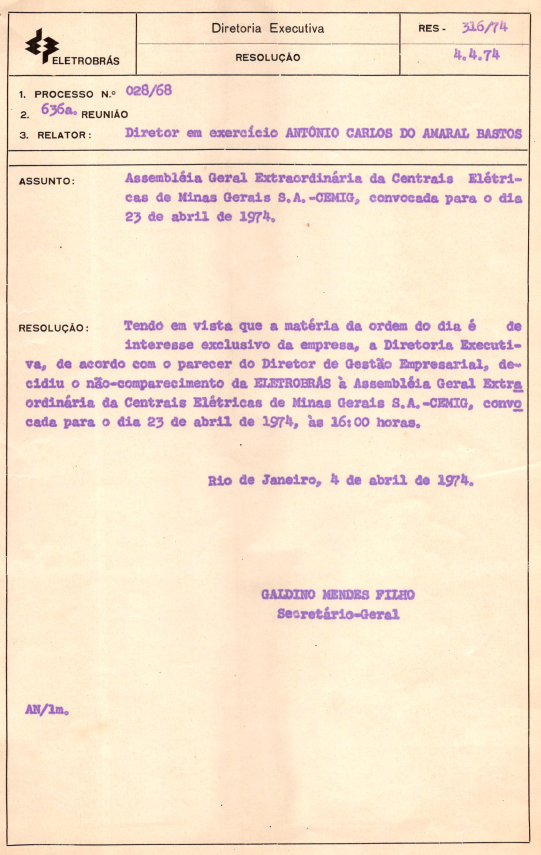 ELETROBRÁS

Diretoria Executiva

RESOLUÇÃO

RES - 316/74

4.4.74

1. PROCESSO N.º 028/68
2. 636a. REUNIÃO
3. RELATOR: Diretor em exercício ANTÔNIO CARLOS DO AMARAL BASTOS

ASSUNTO: Assembléia Geral Extraordinária da Centrais Elétricas de Minas Gerais S.A.-CEMIG, convocada para o dia 23 de abril de 1974.

RESOLUÇÃO: Tendo em vista que a matéria da ordem do dia é de interesse exclusivo da empresa, a Diretoria Executiva, de acordo com o parecer do Diretor de Gestão Empresarial, decidiu o não-comparecimento da ELETROBRÁS à Assembléia Geral Extraordinária da Centrais Elétricas de Minas Gerais S.A.-CEMIG, convocada para o dia 23 de abril de 1974, às 16:00 horas.

Rio de Janeiro, 4 de abril de 1974.

GALDINO MENDES FILHO
Secretário-Geral

AN/lm.